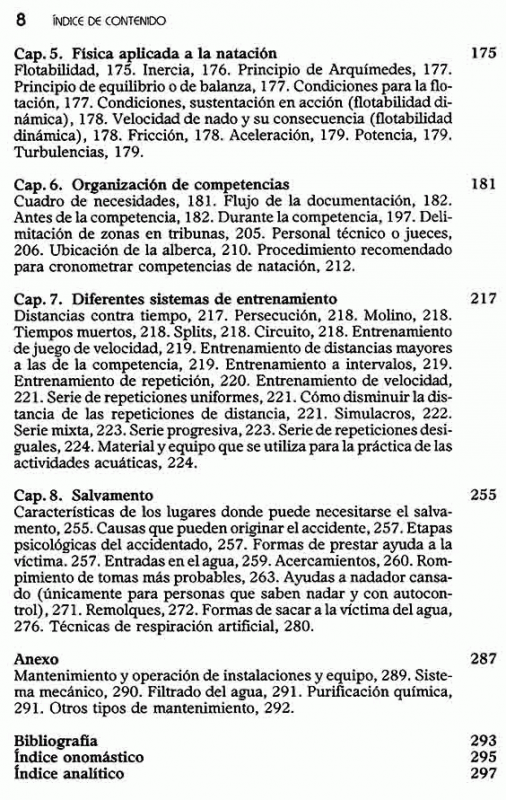 8 ÍNDICE DE CONTENIDO

Cap. 5. Física aplicada a la natación 175
Flotabilidad, 175. Inercia, 176. Principio de Arquímedes, 177. Principio de equilibrio o de balanza, 177. Condiciones para la flotación, 177. Condiciones, sustentación en acción (flotabilidad dinámica), 178. Velocidad de nado y su consecuencia (flotabilidad dinámica), 178. Fricción, 178. Aceleración, 179. Potencia, 179. Turbulencias, 179.

Cap. 6. Organización de competencias 181
Cuadro de necesidades, 181. Flujo de la documentación, 182. Antes de la competencia, 182. Durante la competencia, 197. Delimitación de zonas en tribunas, 205. Personal técnico o jueces, 206. Ubicación de la alberca, 210. Procedimiento recomendado para cronometrar competencias de natación, 212.

Cap. 7. Diferentes sistemas de entrenamiento 217
Distancias contra tiempo, 217. Persecución, 218. Molino, 218. Tiempos muertos, 218. Splits, 218. Circuito, 218. Entrenamiento de juego de velocidad, 219. Entrenamiento de distancias mayores a las de la competencia, 219. Entrenamiento a intervalos, 219. Entrenamiento de repetición, 220. Entrenamiento de velocidad, 221. Serie de repeticiones uniformes, 221. Cómo disminuir la distancia de las repeticiones de distancia, 221. Simulacros, 222. Serie mixta, 223. Serie progresiva, 223. Serie de repeticiones desiguales, 224. Material y equipo que se utiliza para la práctica de las actividades acuáticas, 224.

Cap. 8. Salvamento 255
Características de los lugares donde puede necesitarse el salvamento, 255. Causas que pueden originar el accidente, 257. Etapas psicológicas del accidentado, 257. Formas de prestar ayuda a la víctima. 257. Entradas en el agua, 259. Acercamientos, 260. Rompimiento de tomas más probables, 263. Ayudas a nadador cansado (únicamente para personas que saben nadar y con autocontrol), 271. Remolques, 272. Formas de sacar a la víctima del agua, 276. Técnicas de respiración artificial, 280.

Anexo 287
Mantenimiento y operación de instalaciones y equipo, 289. Sistema mecánico, 290. Filtrado del agua, 291. Purificación química, 291. Otros tipos de mantenimiento, 292.

Bibliografía 293
Índice onomástico 295
Índice analítico 297